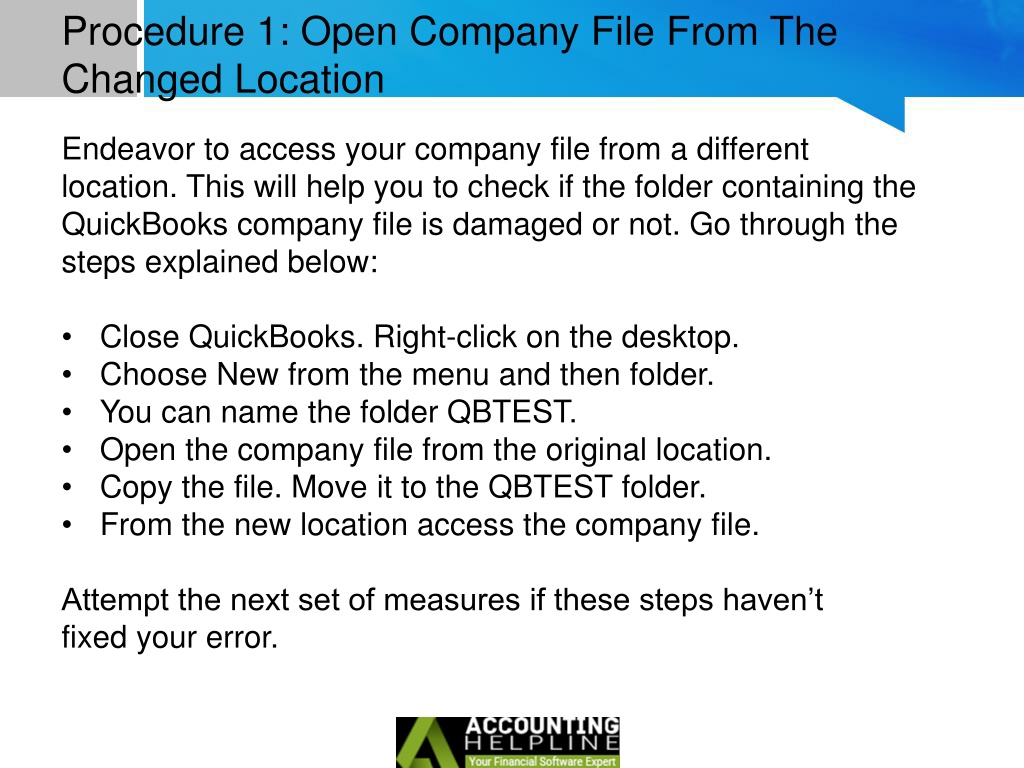 Procedure 1: Open Company File From The Changed Location

Endeavor to access your company file from a different location. This will help you to check if the folder containing the QuickBooks company file is damaged or not. Go through the steps explained below:

• Close QuickBooks. Right-click on the desktop.
• Choose New from the menu and then folder.
• You can name the folder QBTEST.
• Open the company file from the original location.
• Copy the file. Move it to the QBTEST folder.
• From the new location access the company file.

Attempt the next set of measures if these steps haven't fixed your error.

ACCOUNTING
HELPLINE
Your Financial Software Expert